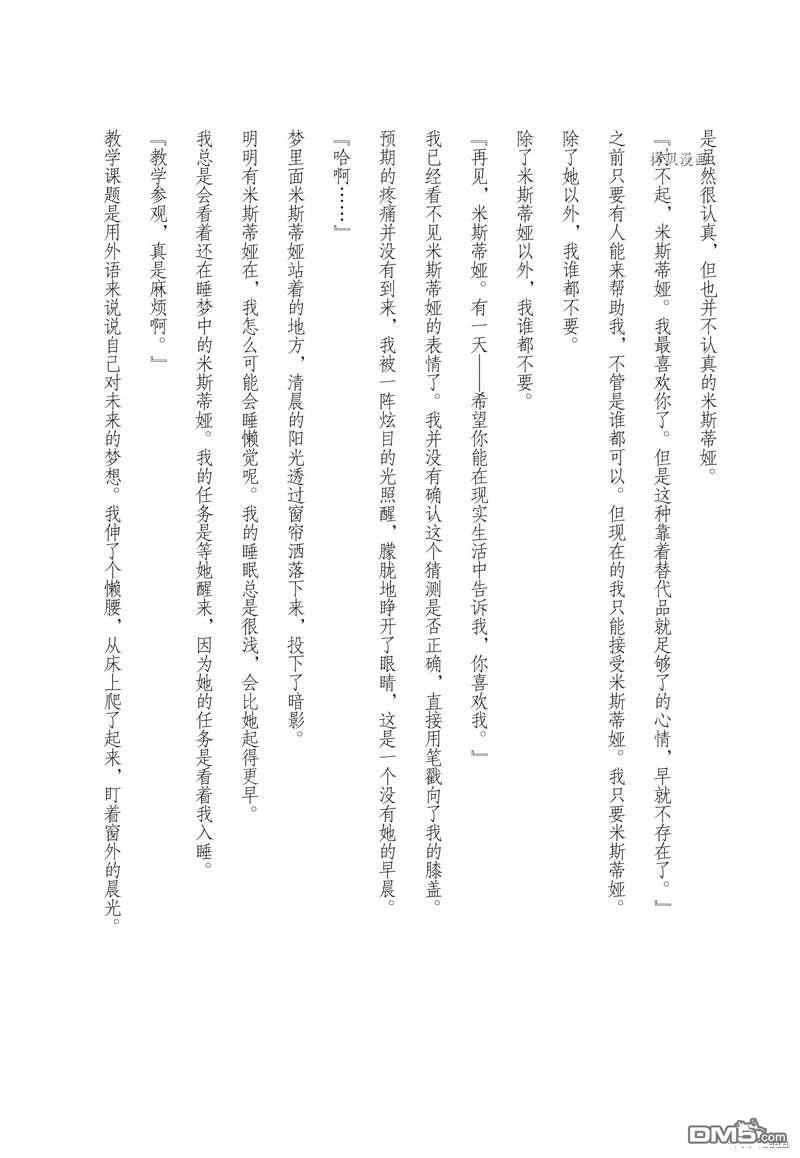 是虽然很认真，但也并不认真的米斯蒂娅。

『对不起，米斯蒂娅。我最喜欢你了。但是这种靠着替代品就足够了的心情，早就不存在了。』

之前只要有人能来帮助我，不管是谁都可以。但现在的我只能接受米斯蒂娅。我只要米斯蒂娅。

除了她以外，我谁都不要。

除了米斯蒂娅以外，我谁都不要。

『再见，米斯蒂娅。有一天——希望你能在现实生活中告诉我，你喜欢我。』

我已经看不见米斯蒂娅的表情了。我并没有确认这个猜测是否正确，直接用笔戳向了我的膝盖。

预期的疼痛并没有到来，我被一阵炫目的光照醒，朦胧地睁开了眼睛，这是一个没有她的早晨。

『哈啊……』

梦里面米斯蒂娅站着的地方，清晨的阳光透过窗帘洒落下来，投下了暗影。

明明有米斯蒂娅在，我怎么可能会睡懒觉呢。我的睡眠总是很浅，会比她起得更早。

我总是会看着还在睡梦中的米斯蒂娅。我的任务是等她醒来，因为她的任务是看着我入睡。

『教学参观，真是麻烦啊。』

教学课题是用外语来说说自己对未来的梦想。我伸了个懒腰，从床上爬了起来，盯着窗外的晨光。

DM5.com